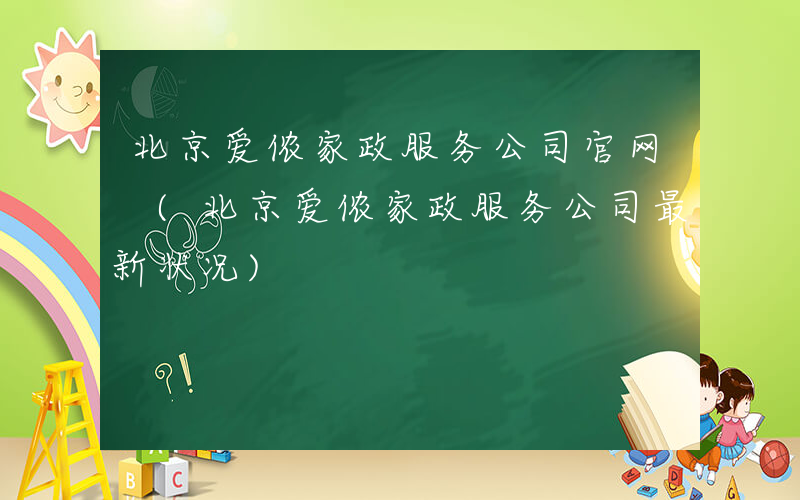 北京爱侬家政服务公司官网（北京爱侬家政服务公司最新状况）

?!